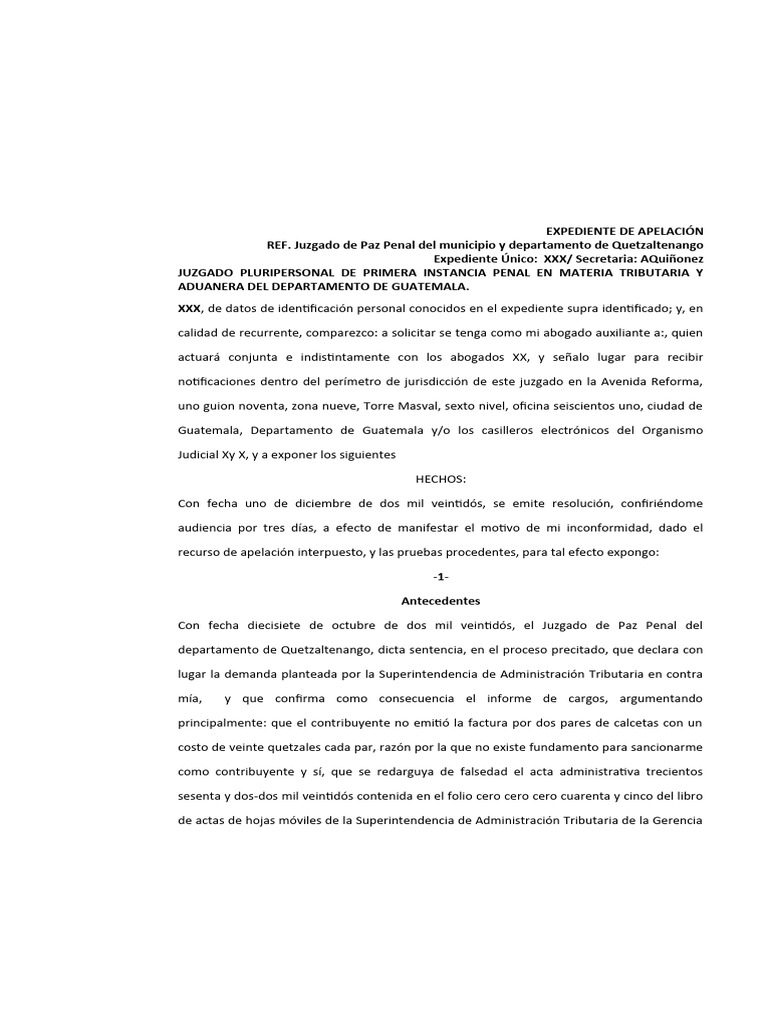 EXPEDIENTE DE APELACIÓN
REF. Juzgado de Paz Penal del municipio y departamento de Quetzaltenango
Expediente Único: XXX/ Secretaria: AQuiñonez

JUZGADO PLURIPERSONAL DE PRIMERA INSTANCIA PENAL EN MATERIA TRIBUTARIA Y ADUANERA DEL DEPARTAMENTO DE GUATEMALA.

XXX, de datos de identificación personal conocidos en el expediente supra identificado; y, en calidad de recurrente, comparezco: a solicitar se tenga como mi abogado auxiliante a:, quien actuará conjunta e indistintamente con los abogados XX, y señalo lugar para recibir notificaciones dentro del perímetro de jurisdicción de este juzgado en la Avenida Reforma, uno guion noventa, zona nueve, Torre Masval, sexto nivel, oficina seiscientos uno, ciudad de Guatemala, Departamento de Guatemala y/o los casilleros electrónicos del Organismo Judicial Xy X, y a exponer los siguientes

HECHOS:

Con fecha uno de diciembre de dos mil veintidós, se emite resolución, confiriéndome audiencia por tres días, a efecto de manifestar el motivo de mi inconformidad, dado el recurso de apelación interpuesto, y las pruebas procedentes, para tal efecto expongo:

-1-

Antecedentes

Con fecha diecisiete de octubre de dos mil veintidós, el Juzgado de Paz Penal del departamento de Quetzaltenango, dicta sentencia, en el proceso precitado, que declara con lugar la demanda planteada por la Superintendencia de Administración Tributaria en contra mía, y que confirma como consecuencia el informe de cargos, argumentando principalmente: que el contribuyente no emitió la factura por dos pares de calcetas con un costo de veinte quetzales cada par, razón por la que no existe fundamento para sancionarme como contribuyente y sí, que se redarguya de falsedad el acta administrativa trecientos sesenta y dos-dos mil veintidós contenida en el folio cero cero cero cuarenta y cinco del libro de actas de hojas móviles de la Superintendencia de Administración Tributaria de la Gerencia